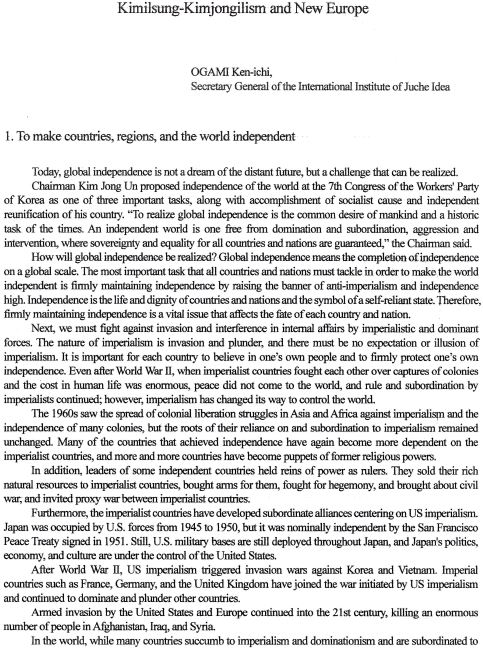 Kimilsung-Kimjongilism and New Europe

OGAMI Ken-ichi,
Secretary General of the International Institute of Juche Idea

1. To make countries, regions, and the world independent

Today, global independence is not a dream of the distant future, but a challenge that can be realized.

Chairman Kim Jong Un proposed independence of the world at the 7th Congress of the Workers' Party of Korea as one of three important tasks, along with accomplishment of socialist cause and independent reunification of his country. "To realize global independence is the common desire of mankind and a historic task of the times. An independent world is one free from domination and subordination, aggression and intervention, where sovereignty and equality for all countries and nations are guaranteed," the Chairman said.

How will global independence be realized? Global independence means the completion of independence on a global scale. The most important task that all countries and nations must tackle in order to make the world independent is firmly maintaining independence by raising the banner of anti-imperialism and independence high. Independence is the life and dignity of countries and nations and the symbol of a self-reliant state. Therefore, firmly maintaining independence is a vital issue that affects the fate of each country and nation.

Next, we must fight against invasion and interference in internal affairs by imperialistic and dominant forces. The nature of imperialism is invasion and plunder, and there must be no expectation or illusion of imperialism. It is important for each country to believe in one's own people and to firmly protect one's own independence. Even after World War II, when imperialist countries fought each other over captures of colonies and the cost in human life was enormous, peace did not come to the world, and rule and subordination by imperialists continued; however, imperialism has changed its way to control the world.

The 1960s saw the spread of colonial liberation struggles in Asia and Africa against imperialism and the independence of many colonies, but the roots of their reliance on and subordination to imperialism remained unchanged. Many of the countries that achieved independence have again become more dependent on the imperialist countries, and more and more countries have become puppets of former religious powers.

In addition, leaders of some independent countries held reins of power as rulers. They sold their rich natural resources to imperialist countries, bought arms for them, fought for hegemony, and brought about civil war, and invited proxy war between imperialist countries.

Furthermore, the imperialist countries have developed subordinate alliances centering on US imperialism. Japan was occupied by U.S. forces from 1945 to 1950, but it was nominally independent by the San Francisco Peace Treaty signed in 1951. Still, U.S. military bases are still deployed throughout Japan, and Japan's politics, economy, and culture are under the control of the United States.

After World War II, US imperialism triggered invasion wars against Korea and Vietnam. Imperial countries such as France, Germany, and the United Kingdom have joined the war initiated by US imperialism and continued to dominate and plunder other countries.

Armed invasion by the United States and Europe continued into the 21st century, killing an enormous number of people in Afghanistan, Iraq, and Syria.

In the world, while many countries succumb to imperialism and dominationism and are subordinated to